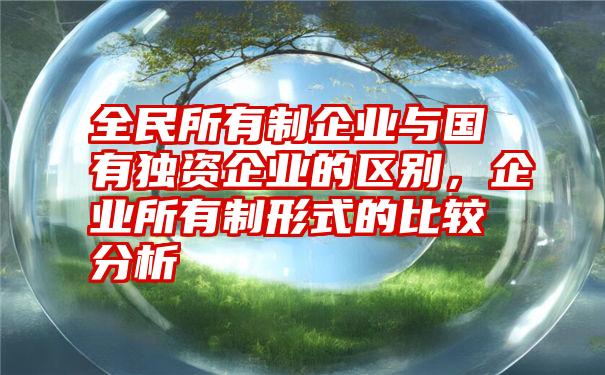 全民所有制企业与国有独资企业的区别，企业所有制形式的比较分析